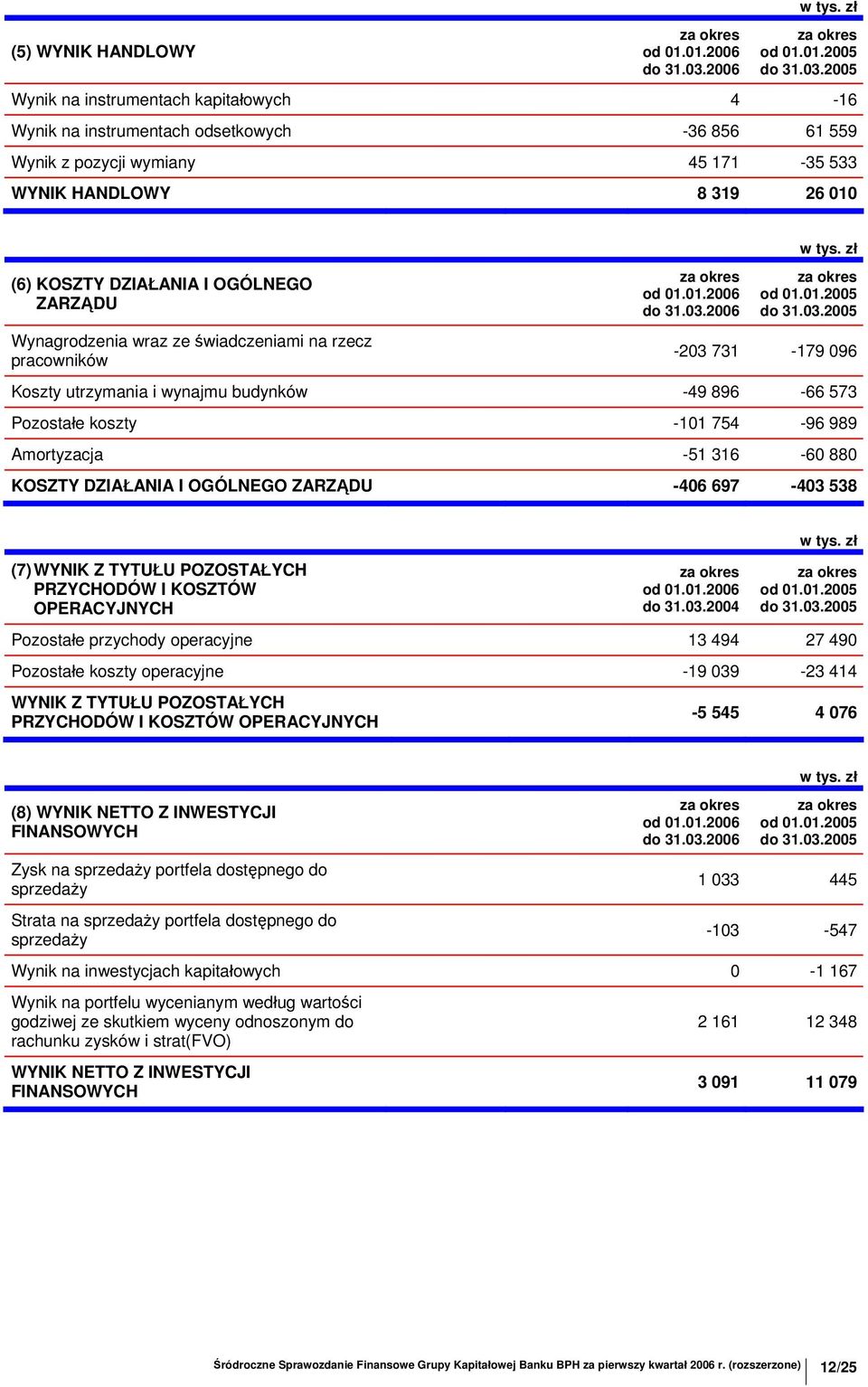 w tys. zł

| (5) WYNIK HANDLOWY | za okres od 01.01.2006 do 31.03.2006 | za okres od 01.01.2005 do 31.03.2005 |
|---|---|---|
| Wynik na instrumentach kapitałowych | 4 | -16 |
| Wynik na instrumentach odsetkowych | -36 856 | 61 559 |
| Wynik z pozycji wymiany | 45 171 | -35 533 |
| WYNIK HANDLOWY | 8 319 | 26 010 |

w tys. zł

| (6) KOSZTY DZIAŁANIA I OGÓLNEGO ZARZĄDU | za okres od 01.01.2006 do 31.03.2006 | za okres od 01.01.2005 do 31.03.2005 |
|---|---|---|
| Wynagrodzenia wraz ze świadczeniami na rzecz pracowników | -203 731 | -179 096 |
| Koszty utrzymania i wynajmu budynków | -49 896 | -66 573 |
| Pozostałe koszty | -101 754 | -96 989 |
| Amortyzacja | -51 316 | -60 880 |
| KOSZTY DZIAŁANIA I OGÓLNEGO ZARZĄDU | -406 697 | -403 538 |

w tys. zł

| (7) WYNIK Z TYTUŁU POZOSTAŁYCH PRZYCHODÓW I KOSZTÓW OPERACYJNYCH | za okres od 01.01.2006 do 31.03.2004 | za okres od 01.01.2005 do 31.03.2005 |
|---|---|---|
| Pozostałe przychody operacyjne | 13 494 | 27 490 |
| Pozostałe koszty operacyjne | -19 039 | -23 414 |
| WYNIK Z TYTUŁU POZOSTAŁYCH PRZYCHODÓW I KOSZTÓW OPERACYJNYCH | -5 545 | 4 076 |

w tys. zł

| (8) WYNIK NETTO Z INWESTYCJI FINANSOWYCH | za okres od 01.01.2006 do 31.03.2006 | za okres od 01.01.2005 do 31.03.2005 |
|---|---|---|
| Zysk na sprzedaży portfela dostępnego do sprzedaży | 1 033 | 445 |
| Strata na sprzedaży portfela dostępnego do sprzedaży | -103 | -547 |
| Wynik na inwestycjach kapitałowych | 0 | -1 167 |
| Wynik na portfelu wycenianym według wartości godziwej ze skutkiem wyceny odnoszonym do rachunku zysków i strat(FVO) | 2 161 | 12 348 |
| WYNIK NETTO Z INWESTYCJI FINANSOWYCH | 3 091 | 11 079 |

Śródroczne Sprawozdanie Finansowe Grupy Kapitałowej Banku BPH za pierwszy kwartał 2006 r. (rozszerzone) 12/25